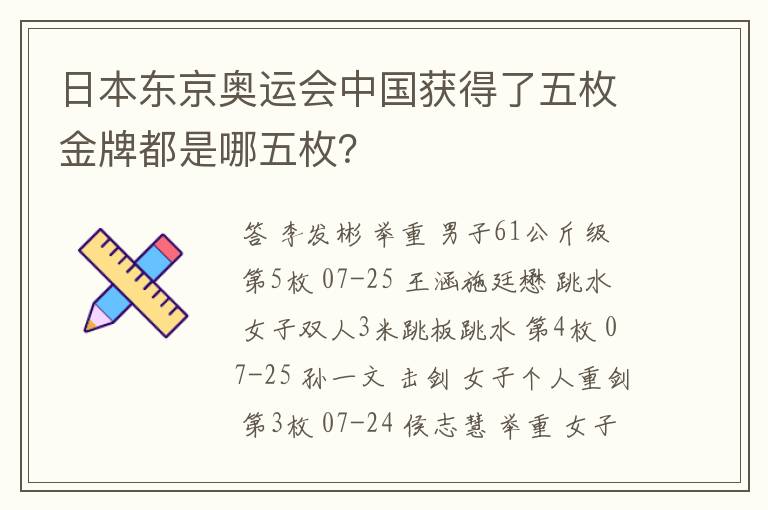 日本东京奥运会中国获得了五枚金牌都是哪五枚?

答 李发彬 举重 男子61公斤级 第5枚 07-25 王涵施廷懋 跳水 女子双人3米跳板跳水 第4枚 07-25 孙一文 击剑 女子个人重剑 第3枚 07-24 侯志慧 举重 女子